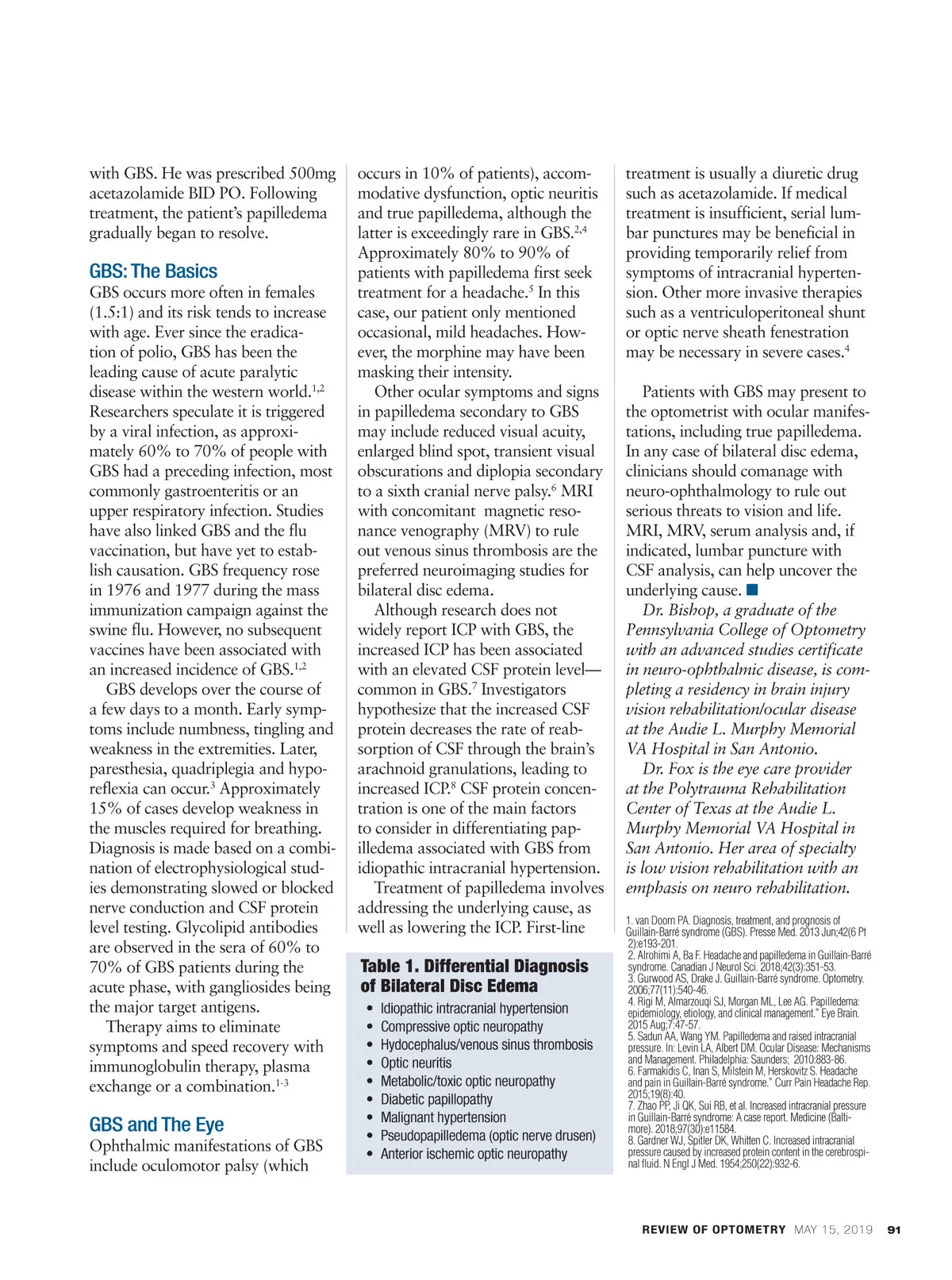 with GBS. He was prescribed 500mg acetazolamide BID PO. Following treatment, the patient's papilledema gradually began to resolve.

GBS: The Basics

GBS occurs more often in females (1.5:1) and its risk tends to increase with age. Ever since the eradication of polio, GBS has been the leading cause of acute paralytic disease within the western world.$^{1,2}$ Researchers speculate it is triggered by a viral infection, as approximately 60% to 70% of people with GBS had a preceding infection, most commonly gastroenteritis or an upper respiratory infection. Studies have also linked GBS and the flu vaccination, but have yet to establish causation. GBS frequency rose in 1976 and 1977 during the mass immunization campaign against the swine flu. However, no subsequent vaccines have been associated with an increased incidence of GBS.$^{1,2}$

GBS develops over the course of a few days to a month. Early symptoms include numbness, tingling and weakness in the extremities. Later, paresthesia, quadriplegia and hyporeflexia can occur.$^{3}$ Approximately 15% of cases develop weakness in the muscles required for breathing. Diagnosis is made based on a combination of electrophysiological studies demonstrating slowed or blocked nerve conduction and CSF protein level testing. Glycolipid antibodies are observed in the sera of 60% to 70% of GBS patients during the acute phase, with gangliosides being the major target antigens.

Therapy aims to eliminate symptoms and speed recovery with immunoglobulin therapy, plasma exchange or a combination.$^{1-3}$

GBS and The Eye

Ophthalmic manifestations of GBS include oculomotor palsy (which occurs in 10% of patients), accommodative dysfunction, optic neuritis and true papilledema, although the latter is exceedingly rare in GBS.$^{2,4}$ Approximately 80% to 90% of patients with papilledema first seek treatment for a headache.$^{5}$ In this case, our patient only mentioned occasional, mild headaches. However, the morphine may have been masking their intensity.

Other ocular symptoms and signs in papilledema secondary to GBS may include reduced visual acuity, enlarged blind spot, transient visual obscurations and diplopia secondary to a sixth cranial nerve palsy.$^{6}$ MRI with concomitant magnetic resonance venography (MRV) to rule out venous sinus thrombosis are the preferred neuroimaging studies for bilateral disc edema.

Although research does not widely report ICP with GBS, the increased ICP has been associated with an elevated CSF protein level—common in GBS.$^{7}$ Investigators hypothesize that the increased CSF protein decreases the rate of reabsorption of CSF through the brain's arachnoid granulations, leading to increased ICP.$^{8}$ CSF protein concentration is one of the main factors to consider in differentiating papilledema associated with GBS from idiopathic intracranial hypertension.

Treatment of papilledema involves addressing the underlying cause, as well as lowering the ICP. First-line

Table 1. Differential Diagnosis of Bilateral Disc Edema

• Idiopathic intracranial hypertension
• Compressive optic neuropathy
• Hydocephalus/venous sinus thrombosis
• Optic neuritis
• Metabolic/toxic optic neuropathy
• Diabetic papillopathy
• Malignant hypertension
• Pseudopapilledema (optic nerve drusen)
• Anterior ischemic optic neuropathy

treatment is usually a diuretic drug such as acetazolamide. If medical treatment is insufficient, serial lumbar punctures may be beneficial in providing temporarily relief from symptoms of intracranial hypertension. Other more invasive therapies such as a ventriculoperitoneal shunt or optic nerve sheath fenestration may be necessary in severe cases.$^{4}$

Patients with GBS may present to the optometrist with ocular manifestations, including true papilledema. In any case of bilateral disc edema, clinicians should comanage with neuro-ophthalmology to rule out serious threats to vision and life. MRI, MRV, serum analysis and, if indicated, lumbar puncture with CSF analysis, can help uncover the underlying cause. ■

Dr. Bishop, a graduate of the Pennsylvania College of Optometry with an advanced studies certificate in neuro-ophthalmic disease, is completing a residency in brain injury vision rehabilitation/ocular disease at the Audie L. Murphy Memorial VA Hospital in San Antonio.

Dr. Fox is the eye care provider at the Polytrauma Rehabilitation Center of Texas at the Audie L. Murphy Memorial VA Hospital in San Antonio. Her area of specialty is low vision rehabilitation with an emphasis on neuro rehabilitation.

1. van Doorn PA. Diagnosis, treatment, and prognosis of Guillain-Barré syndrome (GBS). Presse Med. 2013 Jun;42(6 Pt 2):e193-201.
2. Alrohimi A, Ba F. Headache and papilledema in Guillain-Barré syndrome. Canadian J Neurol Sci. 2018;42(3):351-53.
3. Gurwood AS, Drake J. Guillain-Barré syndrome. Optometry. 2006;77(11):540-46.
4. Rigi M, Almarzouqi SJ, Morgan ML, Lee AG. Papilledema: epidemiology, etiology, and clinical management." Eye Brain. 2015 Aug;7:47-57.
5. Sadun AA, Wang YM. Papilledema and raised intracranial pressure. In: Levin LA, Albert DM. Ocular Disease: Mechanisms and Management. Philadelphia: Saunders; 2010:883-86.
6. Farmakidis C, Inan S, Milstein M, Herskovitz S. Headache and pain in Guillain-Barré syndrome." Curr Pain Headache Rep. 2015;19(8):40.
7. Zhao PP, Ji QK, Sui RB, et al. Increased intracranial pressure in Guillain-Barré syndrome: A case report. Medicine (Baltimore). 2018;97(30):e11584.
8. Gardner WJ, Spitler DK, Whitten C. Increased intracranial pressure caused by increased protein content in the cerebrospinal fluid. N Engl J Med. 1954;250(22):932-6.

REVIEW OF OPTOMETRY MAY 15, 2019 91